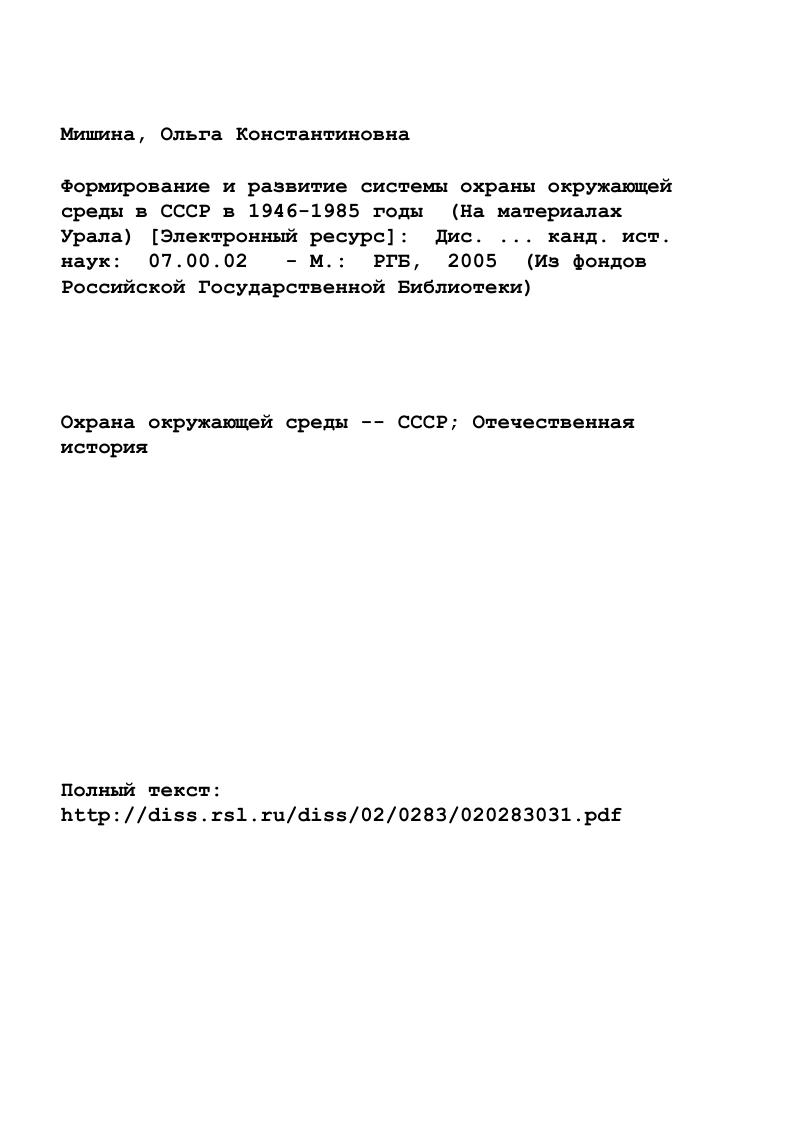 Мишина, Ольга Константиновна

Формирование и развитие системы охраны окружающей среды в СССР в 1946-1985 годы (На материалах Урала) [Электронный ресурс]: Дис. ... канд. ист. наук: 07.00.02 - М.: РГБ, 2005 (Из фондов Российской Государственной Библиотеки)

Охрана окружающей среды -- СССР; Отечественная история

Полный текст:
http://diss.rsl.ru/diss/02/0283/020283031.pdf